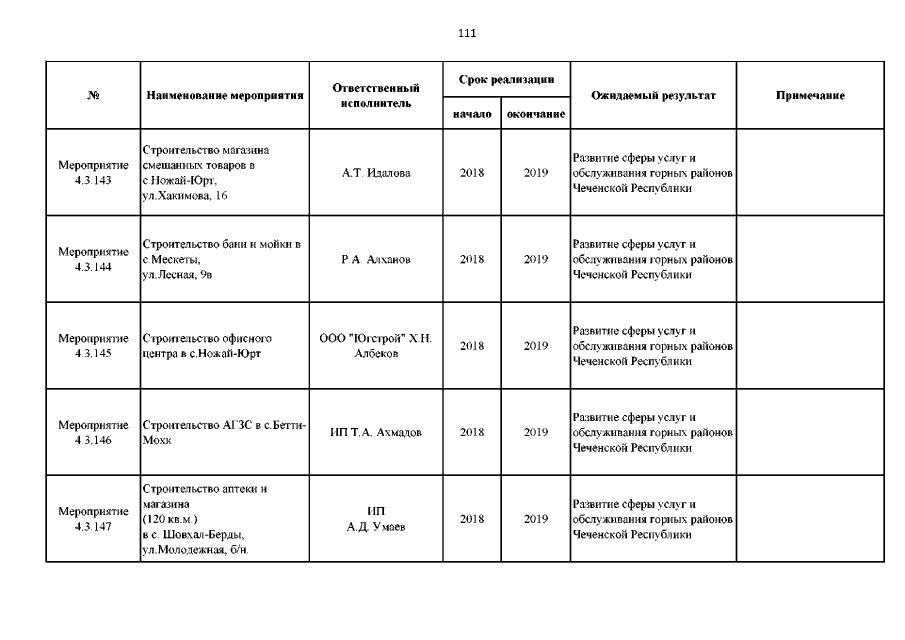 111

| № | Наименование мероприятия | Ответственный исполнитель | Срок реализации начало | Срок реализации окончание | Ожидаемый результат | Примечание |
|---|---|---|---|---|---|---|
| Мероприятие 4.3.143 | Строительство магазина смешанных товаров в с.Ножай-Юрт, ул.Хакимова, 16 | А.Т. Идалова | 2018 | 2019 | Развитие сферы услуг и обслуживания горных районов Чеченской Республики | |
| Мероприятие 4.3.144 | Строительство бани и мойки в с.Мескеты, ул.Лесная, 9в | Р.А. Алханов | 2018 | 2019 | Развитие сферы услуг и обслуживания горных районов Чеченской Республики | |
| Мероприятие 4.3.145 | Строительство офисного центра в с.Ножай-Юрт | ООО "Югстрой" Х.Н. Албеков | 2018 | 2019 | Развитие сферы услуг и обслуживания горных районов Чеченской Республики | |
| Мероприятие 4.3.146 | Строительство АГЗС в с.Бетти-Мохк | ИП Т.А. Ахмадов | 2018 | 2019 | Развитие сферы услуг и обслуживания горных районов Чеченской Республики | |
| Мероприятие 4.3.147 | Строительство аптеки и магазина (120 кв.м.) в с. Шовхал-Берды, ул.Молодежная, б/н. | ИП А.Д. Умаев | 2018 | 2019 | Развитие сферы услуг и обслуживания горных районов Чеченской Республики | |